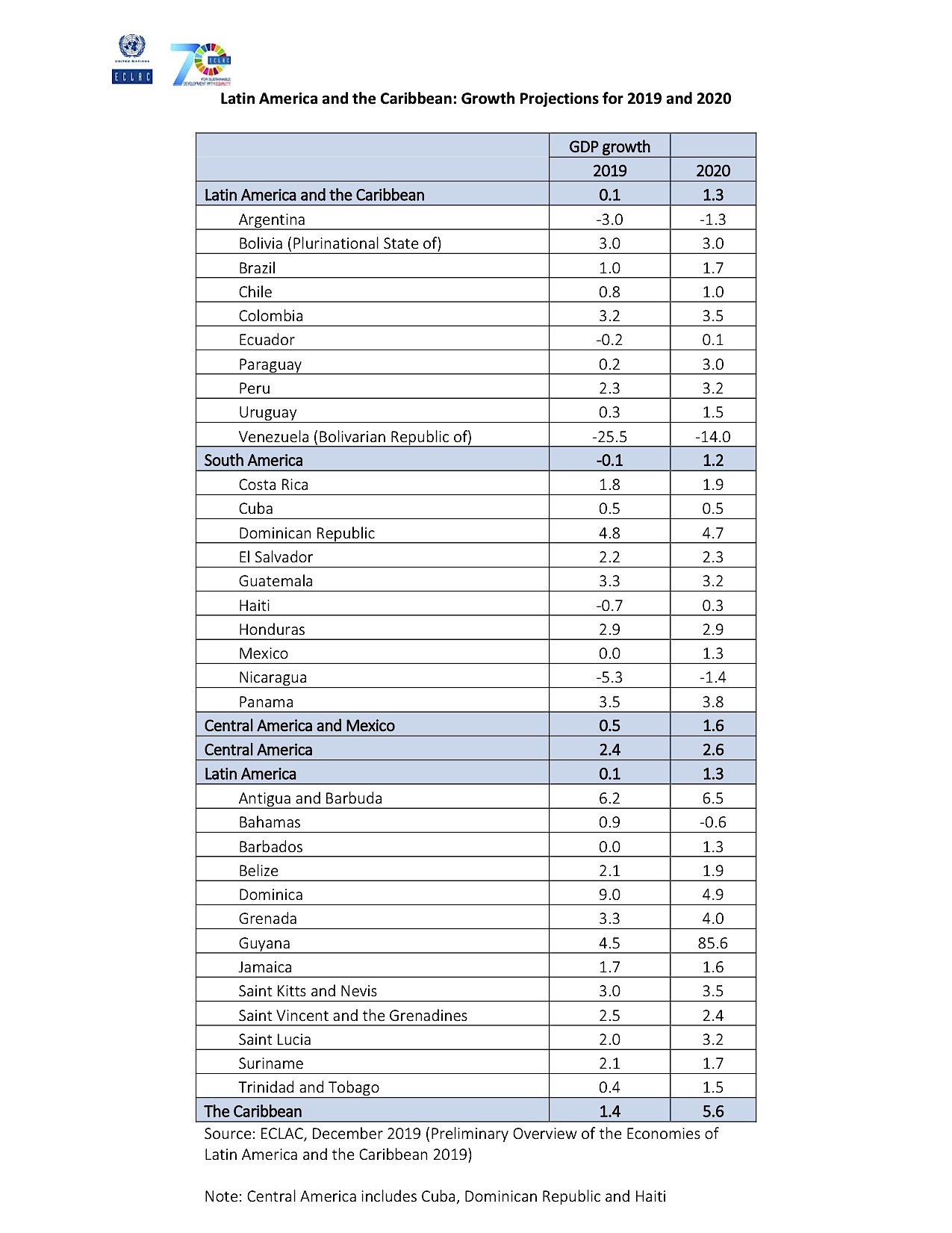 UNITED NATIONS
ECLAC

70 ECLAC
FOR SUSTAINABLE DEVELOPMENT WITH EQUALITY

Latin America and the Caribbean: Growth Projections for 2019 and 2020

| | GDP growth | |
|---|---|---|
| | 2019 | 2020 |
| Latin America and the Caribbean | 0.1 | 1.3 |
| Argentina | -3.0 | -1.3 |
| Bolivia (Plurinational State of) | 3.0 | 3.0 |
| Brazil | 1.0 | 1.7 |
| Chile | 0.8 | 1.0 |
| Colombia | 3.2 | 3.5 |
| Ecuador | -0.2 | 0.1 |
| Paraguay | 0.2 | 3.0 |
| Peru | 2.3 | 3.2 |
| Uruguay | 0.3 | 1.5 |
| Venezuela (Bolivarian Republic of) | -25.5 | -14.0 |
| South America | -0.1 | 1.2 |
| Costa Rica | 1.8 | 1.9 |
| Cuba | 0.5 | 0.5 |
| Dominican Republic | 4.8 | 4.7 |
| El Salvador | 2.2 | 2.3 |
| Guatemala | 3.3 | 3.2 |
| Haiti | -0.7 | 0.3 |
| Honduras | 2.9 | 2.9 |
| Mexico | 0.0 | 1.3 |
| Nicaragua | -5.3 | -1.4 |
| Panama | 3.5 | 3.8 |
| Central America and Mexico | 0.5 | 1.6 |
| Central America | 2.4 | 2.6 |
| Latin America | 0.1 | 1.3 |
| Antigua and Barbuda | 6.2 | 6.5 |
| Bahamas | 0.9 | -0.6 |
| Barbados | 0.0 | 1.3 |
| Belize | 2.1 | 1.9 |
| Dominica | 9.0 | 4.9 |
| Grenada | 3.3 | 4.0 |
| Guyana | 4.5 | 85.6 |
| Jamaica | 1.7 | 1.6 |
| Saint Kitts and Nevis | 3.0 | 3.5 |
| Saint Vincent and the Grenadines | 2.5 | 2.4 |
| Saint Lucia | 2.0 | 3.2 |
| Suriname | 2.1 | 1.7 |
| Trinidad and Tobago | 0.4 | 1.5 |
| The Caribbean | 1.4 | 5.6 |

Source: ECLAC, December 2019 (Preliminary Overview of the Economies of Latin America and the Caribbean 2019)

Note: Central America includes Cuba, Dominican Republic and Haiti